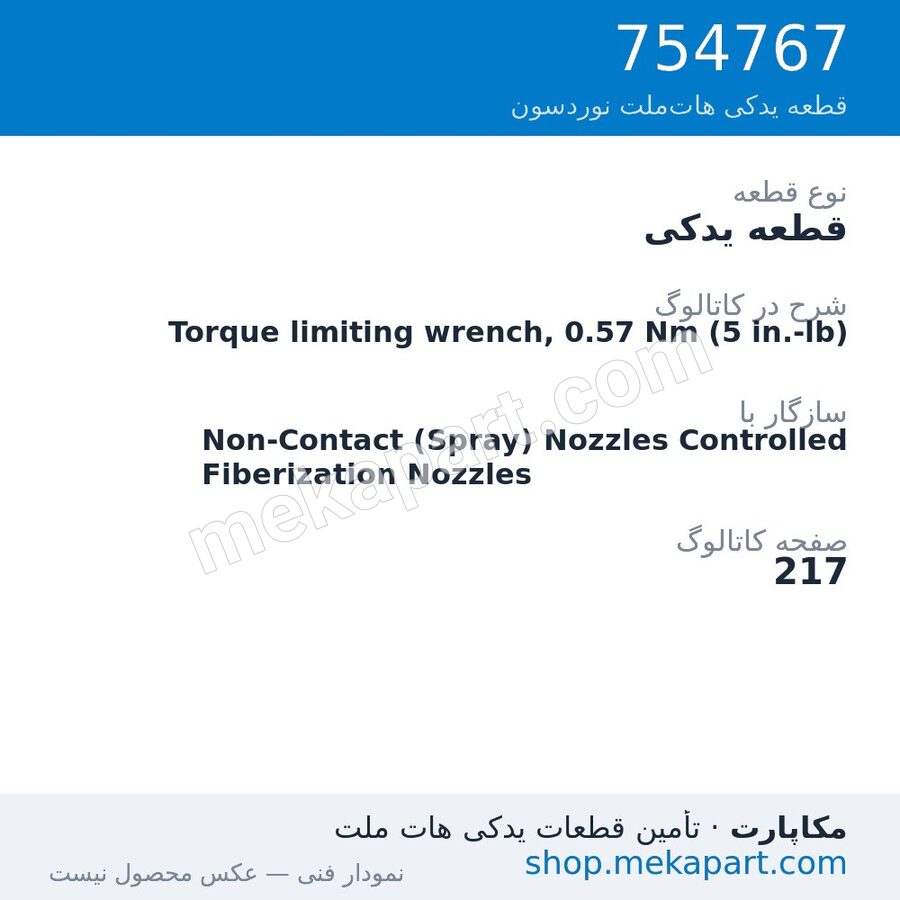 754767
قطعه یدکی هات‌ملت نوردسون

نوع قطعه
قطعه یدکی

شرح در کاتالوگ
Torque limiting wrench, 0.57 Nm (5 in.-lb)

سازگار با
Non-Contact (Spray) Nozzles Controlled Fiberization Nozzles

صفحه کاتالوگ
217

mekapart.com

مکاپارت · تأمین قطعات یدکی هات ملت
shop.mekapart.com
نمودار فنی — عکس محصول نیست